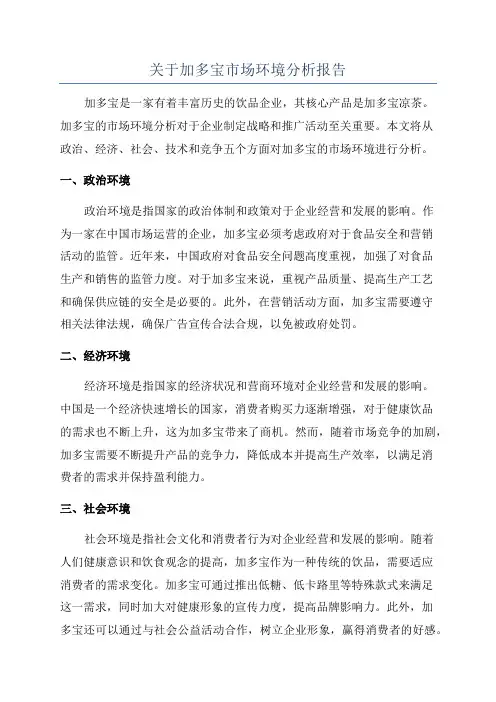 关于加多宝市场环境分析报告

加多宝是一家有着丰富历史的饮品企业，其核心产品是加多宝凉茶。加多宝的市场环境分析对于企业制定战略和推广活动至关重要。本文将从政治、经济、社会、技术和竞争五个方面对加多宝的市场环境进行分析。

一、政治环境

政治环境是指国家的政治体制和政策对于企业经营和发展的影响。作为一家在中国市场运营的企业，加多宝必须考虑政府对于食品安全和营销活动的监管。近年来，中国政府对食品安全问题高度重视，加强了对食品生产和销售的监管力度。对于加多宝来说，重视产品质量、提高生产工艺和确保供应链的安全是必要的。此外，在营销活动方面，加多宝需要遵守相关法律法规，确保广告宣传合法合规，以免被政府处罚。

二、经济环境

经济环境是指国家的经济状况和营商环境对企业经营和发展的影响。中国是一个经济快速增长的国家，消费者购买力逐渐增强，对于健康饮品的需求也不断上升，这为加多宝带来了商机。然而，随着市场竞争的加剧，加多宝需要不断提升产品的竞争力，降低成本并提高生产效率，以满足消费者的需求并保持盈利能力。

三、社会环境

社会环境是指社会文化和消费者行为对企业经营和发展的影响。随着人们健康意识和饮食观念的提高，加多宝作为一种传统的饮品，需要适应消费者的需求变化。加多宝可通过推出低糖、低卡路里等特殊款式来满足这一需求，同时加大对健康形象的宣传力度，提高品牌影响力。此外，加多宝还可以通过与社会公益活动合作，树立企业形象，赢得消费者的好感。